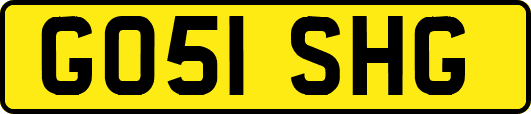 GO51 SHG